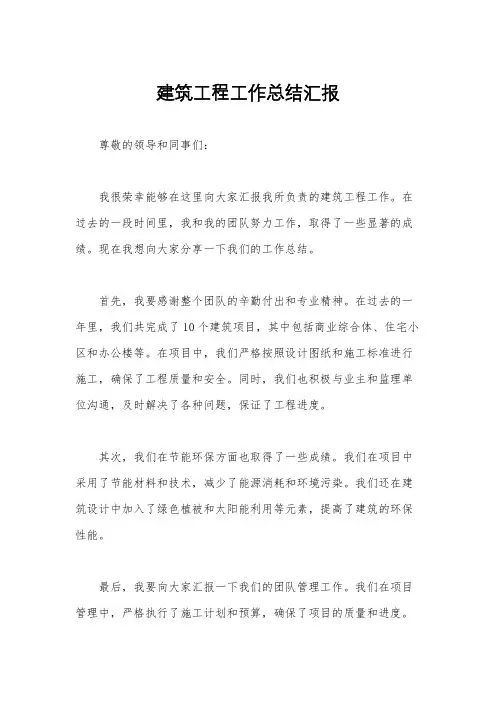 建筑工程工作总结汇报

尊敬的领导和同事们：

我很荣幸能够在这里向大家汇报我所负责的建筑工程工作。在过去的一段时间里，我和我的团队努力工作，取得了一些显著的成绩。现在我想向大家分享一下我们的工作总结。

首先，我要感谢整个团队的辛勤付出和专业精神。在过去的一年里，我们共完成了10个建筑项目，其中包括商业综合体、住宅小区和办公楼等。在项目中，我们严格按照设计图纸和施工标准进行施工，确保了工程质量和安全。同时，我们也积极与业主和监理单位沟通，及时解决了各种问题，保证了工程进度。

其次，我们在节能环保方面也取得了一些成绩。我们在项目中采用了节能材料和技术，减少了能源消耗和环境污染。我们还在建筑设计中加入了绿色植被和太阳能利用等元素，提高了建筑的环保性能。

最后，我要向大家汇报一下我们的团队管理工作。我们在项目管理中，严格执行了施工计划和预算，确保了项目的质量和进度。